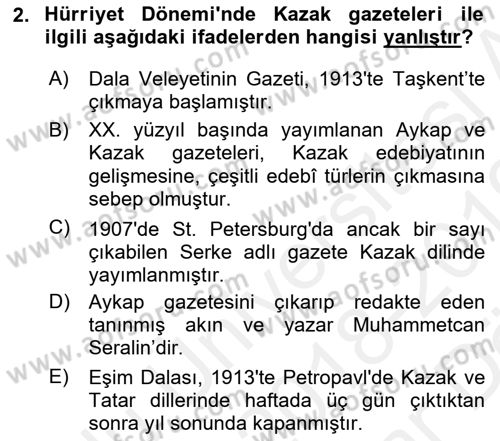 2. Hürriyet Dönemi'nde Kazak gazeteleri ile ilgili aşağıdaki ifadelerden hangisi yanlıştır?

A) Dala Veleyetinin Gazeti, 1913'te Taşkent'te çıkmaya başlamıştır.

B) XX. yüzyıl başında yayımlanan Aykap ve Kazak gazeteleri, Kazak edebiyatının gelişmesine, çeşitli edebî türlerin çıkmasına sebep olmuştur.

C) 1907'de St. Petersburg'da ancak bir sayı çıkabilen Serke adlı gazete Kazak dilinde yayımlanmıştır.

D) Aykap gazetesini çıkarıp redakte eden tanınmış akın ve yazar Muhammetcan Seralin'dir.

E) Eşim Dalası, 1913'te Petropavl'de Kazak ve Tatar dillerinde haftada üç gün çıktıktan sonra yıl sonunda kapanmıştır.

www.aofsoru.com